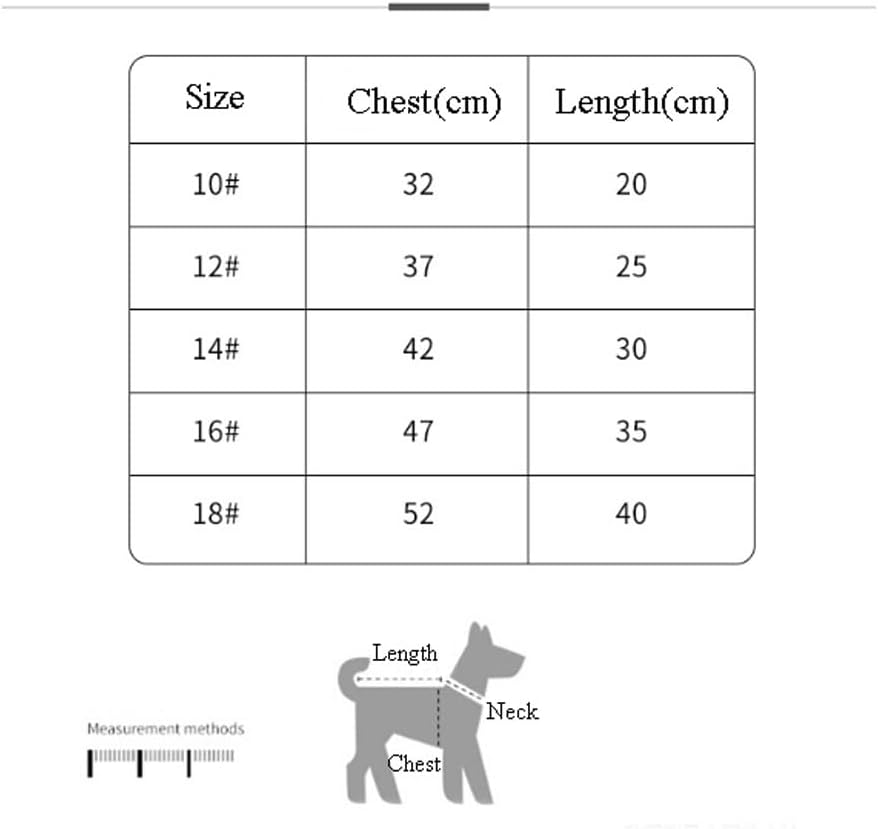 | Size | Chest(cm) | Length(cm) |
|---|---|---|
| 10# | 32 | 20 |
| 12# | 37 | 25 |
| 14# | 42 | 30 |
| 16# | 47 | 35 |
| 18# | 52 | 40 |

Measurement methods

Length
Neck
Chest